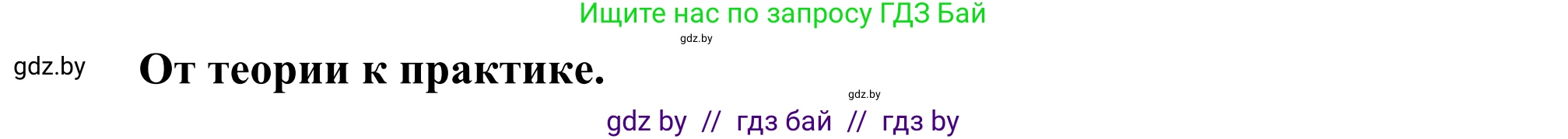 Ищите нас по запросу ГДЗ Бай

gdz.by

gdz.by

От теории к практике.

gdz.by

gdz by // гдз бай // гдз by